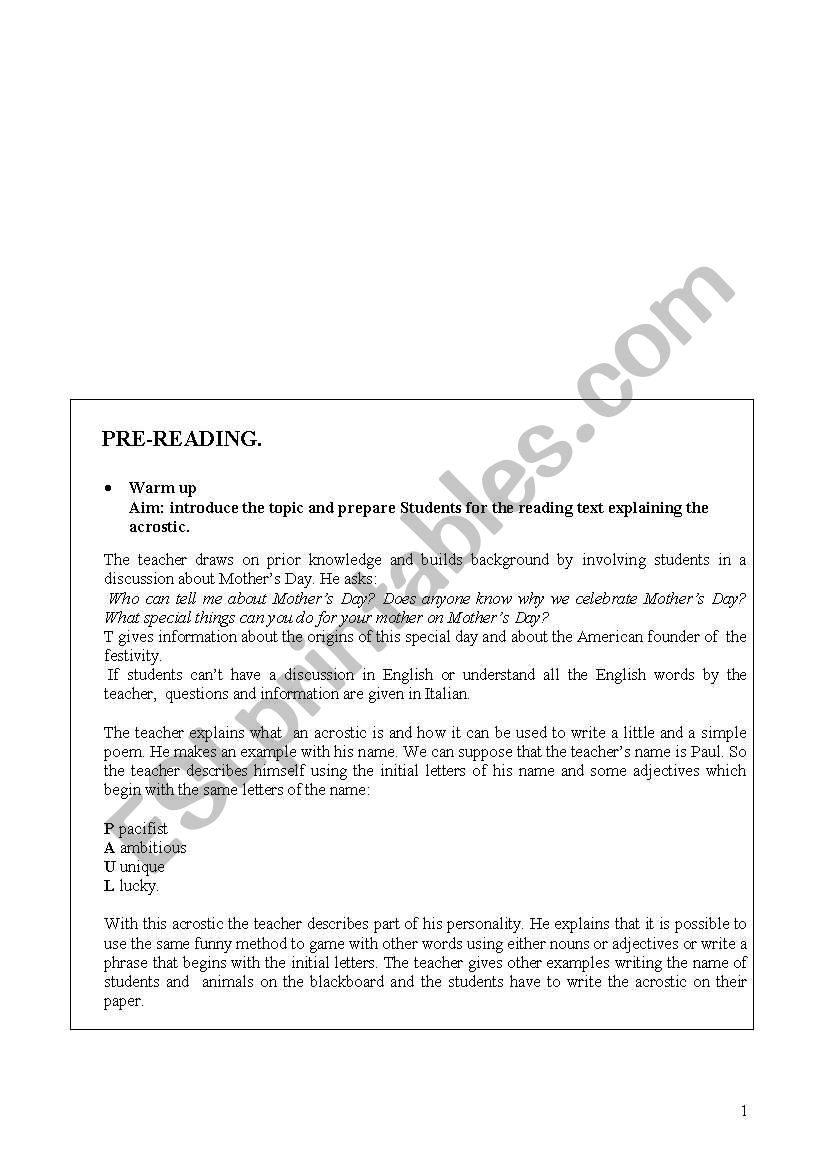 ESLprintables.com

PRE-READING.

• Warm up
Aim: introduce the topic and prepare Students for the reading text explaining the acrostic.

The teacher draws on prior knowledge and builds background by involving students in a discussion about Mother's Day. He asks:
Who can tell me about Mother's Day? Does anyone know why we celebrate Mother's Day? What special things can you do for your mother on Mother's Day?
T gives information about the origins of this special day and about the American founder of the festivity.
If students can't have a discussion in English or understand all the English words by the teacher, questions and information are given in Italian.

The teacher explains what an acrostic is and how it can be used to write a little and a simple poem. He makes an example with his name. We can suppose that the teacher's name is Paul. So the teacher describes himself using the initial letters of his name and some adjectives which begin with the same letters of the name:

P pacifist
A ambitious
U unique
L lucky.

With this acrostic the teacher describes part of his personality. He explains that it is possible to use the same funny method to game with other words using either nouns or adjectives or write a phrase that begins with the initial letters. The teacher gives other examples writing the name of students and animals on the blackboard and the students have to write the acrostic on their paper.

1